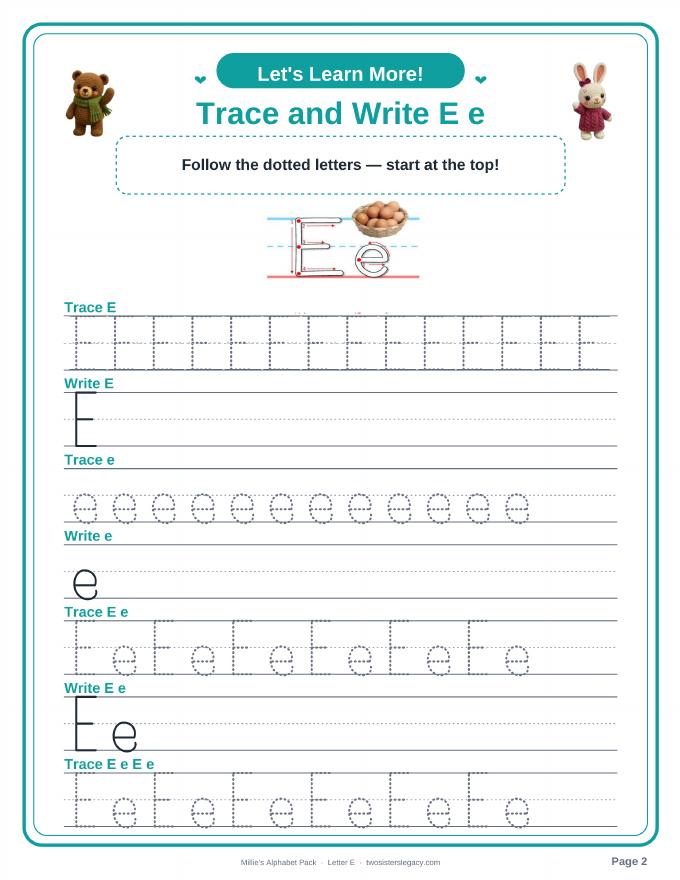 Let's Learn More!

Trace and Write E e

Follow the dotted letters — start at the top!

E e

Trace E

E E E E E E E E E E E E E E

Write E

E

Trace e

e e e e e e e e e e e e

Write e

e

Trace E e

E e E e E e E e E e E e

Write E e

E e

Trace E e E e

E e E e E e E e E e E e

Millie's Alphabet Pack · Letter E · twosisterslegacy.com

Page 2